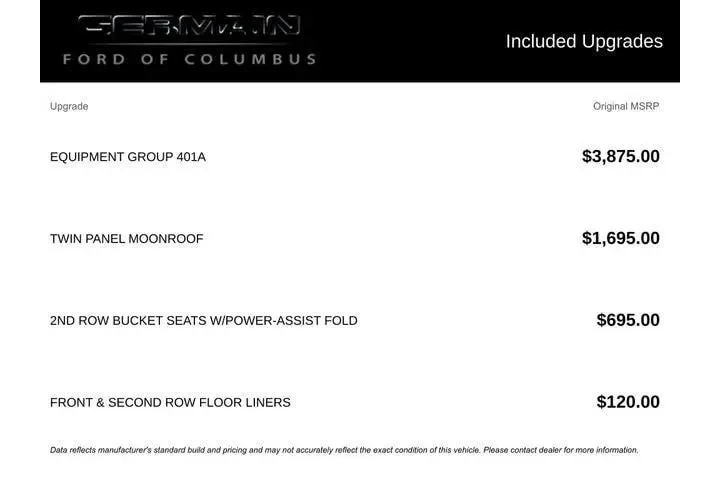 GERMAIN
FORD OF COLUMBUS

Included Upgrades

| Upgrade | Original MSRP |
|---|---|
| EQUIPMENT GROUP 401A | $3,875.00 |
| TWIN PANEL MOONROOF | $1,695.00 |
| 2ND ROW BUCKET SEATS W/POWER-ASSIST FOLD | $695.00 |
| FRONT & SECOND ROW FLOOR LINERS | $120.00 |

Data reflects manufacturer's standard build and pricing and may not accurately reflect the exact condition of this vehicle. Please contact dealer for more information.